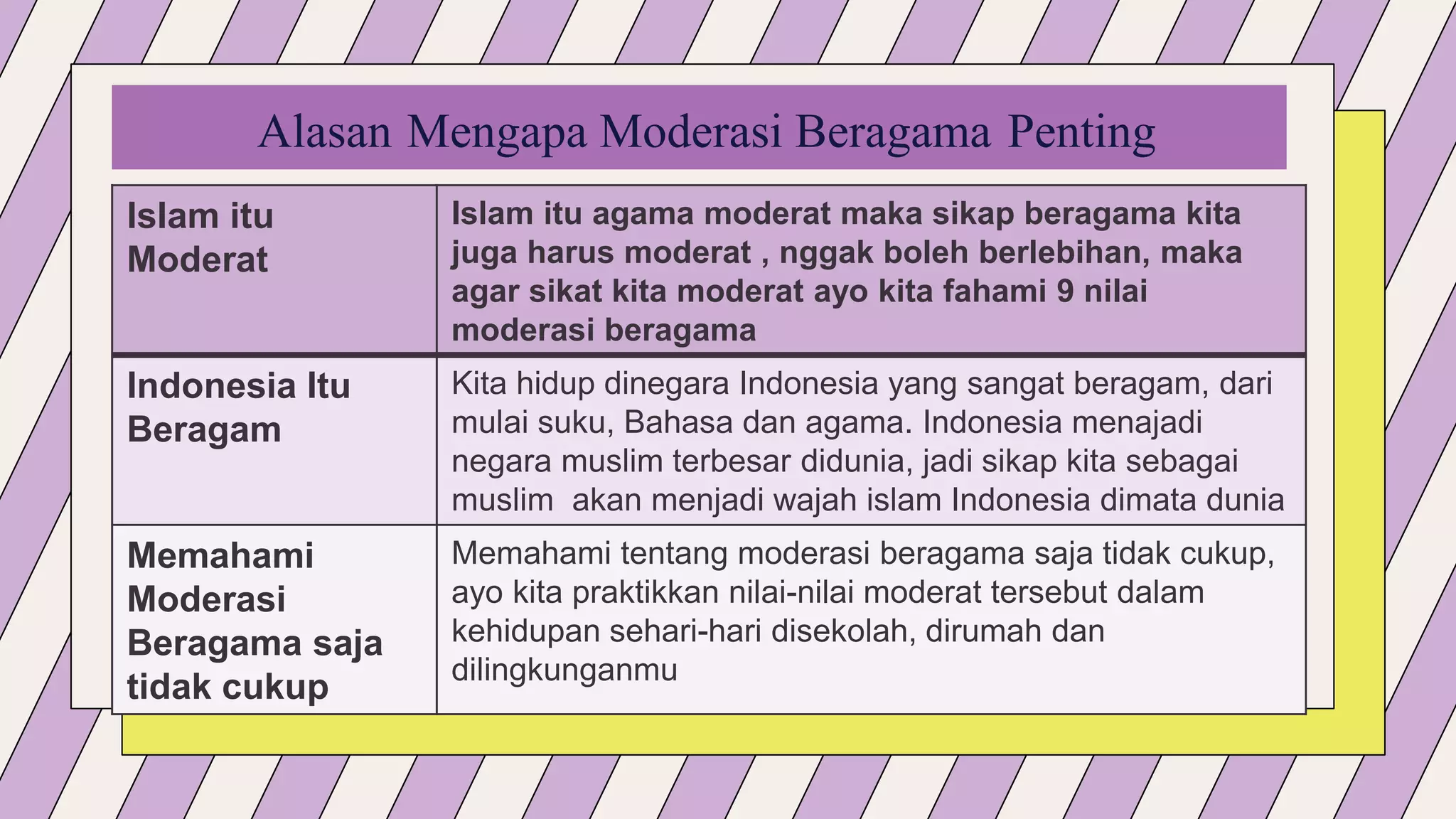 Alasan Mengapa Moderasi Beragama Penting

| Islam itu Moderat | Islam itu agama moderat maka sikap beragama kita juga harus moderat , nggak boleh berlebihan, maka agar sikat kita moderat ayo kita fahami 9 nilai moderasi beragama |
|---|---|
| Indonesia Itu Beragam | Kita hidup dinegara Indonesia yang sangat beragam, dari mulai suku, Bahasa dan agama. Indonesia menajadi negara muslim terbesar didunia, jadi sikap kita sebagai muslim akan menjadi wajah islam Indonesia dimata dunia |
| Memahami Moderasi Beragama saja tidak cukup | Memahami tentang moderasi beragama saja tidak cukup, ayo kita praktikkan nilai-nilai moderat tersebut dalam kehidupan sehari-hari disekolah, dirumah dan dilingkunganmu |